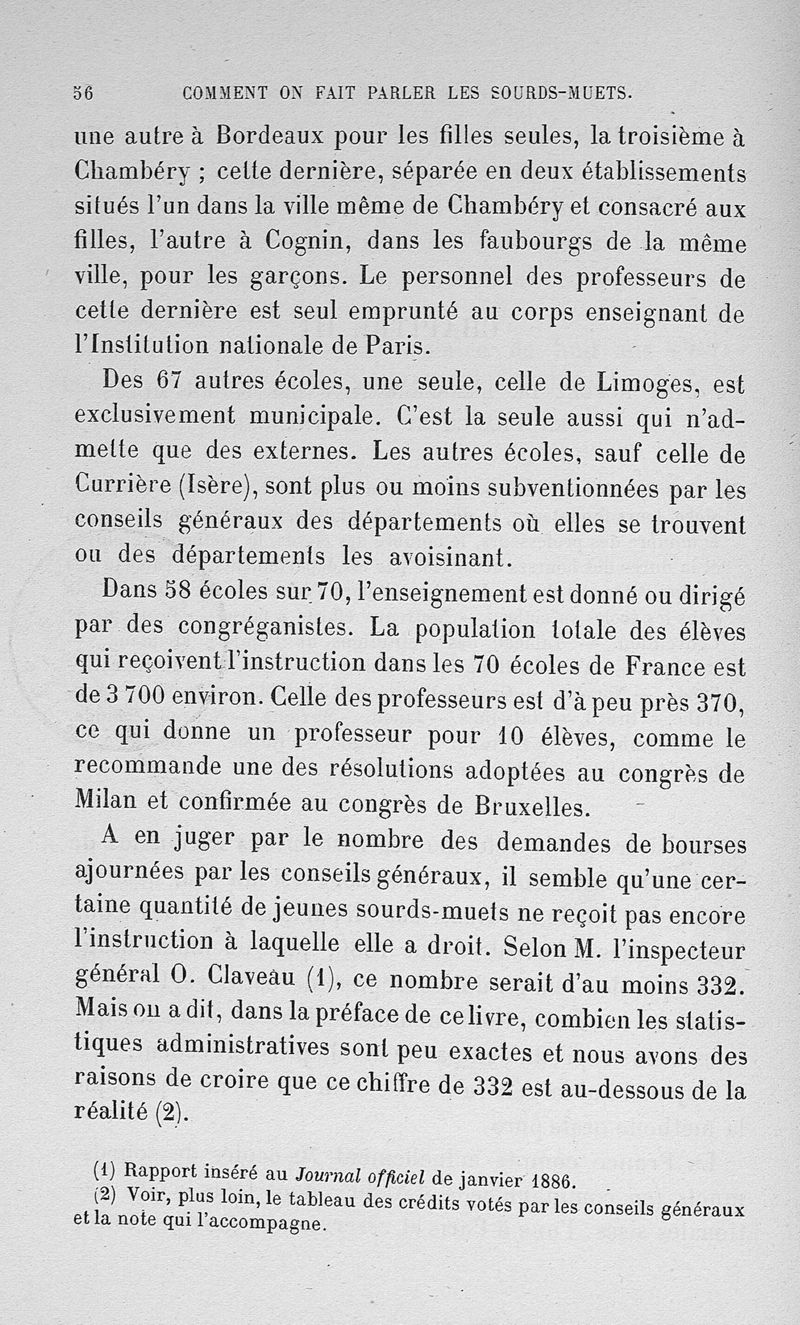 56 COMMENT ON FAIT PARLER LES SOURDS-MUETS.

une autre à Bordeaux pour les filles seules, la troisième à Chambéry ; cette dernière, séparée en deux établissements situés l'un dans la ville même de Chambéry et consacré aux filles, l'autre à Cognin, dans les faubourgs de la même ville, pour les garçons. Le personnel des professeurs de cette dernière est seul emprunté au corps enseignant de l'Institution nationale de Paris.

Des 67 autres écoles, une seule, celle de Limoges, est exclusivement municipale. C'est la seule aussi qui n'admette que des externes. Les autres écoles, sauf celle de Currière (Isère), sont plus ou moins subventionnées par les conseils généraux des départements où elles se trouvent ou des départements les avoisinant.

Dans 58 écoles sur 70, l'enseignement est donné ou dirigé par des congréganistes. La population totale des élèves qui reçoivent l'instruction dans les 70 écoles de France est de 3 700 environ. Celle des professeurs est d'à peu près 370, ce qui donne un professeur pour 10 élèves, comme le recommande une des résolutions adoptées au congrès de Milan et confirmée au congrès de Bruxelles.

A en juger par le nombre des demandes de bourses ajournées par les conseils généraux, il semble qu'une certaine quantité de jeunes sourds-muets ne reçoit pas encore l'instruction à laquelle elle a droit. Selon M. l'inspecteur général O. Claveau (1), ce nombre serait d'au moins 332. Mais on a dit, dans la préface de ce livre, combien les statistiques administratives sont peu exactes et nous avons des raisons de croire que ce chiffre de 332 est au-dessous de la réalité (2).

(1) Rapport inséré au Journal officiel de janvier 1886.
(2) Voir, plus loin, le tableau des crédits votés par les conseils généraux et la note qui l'accompagne.